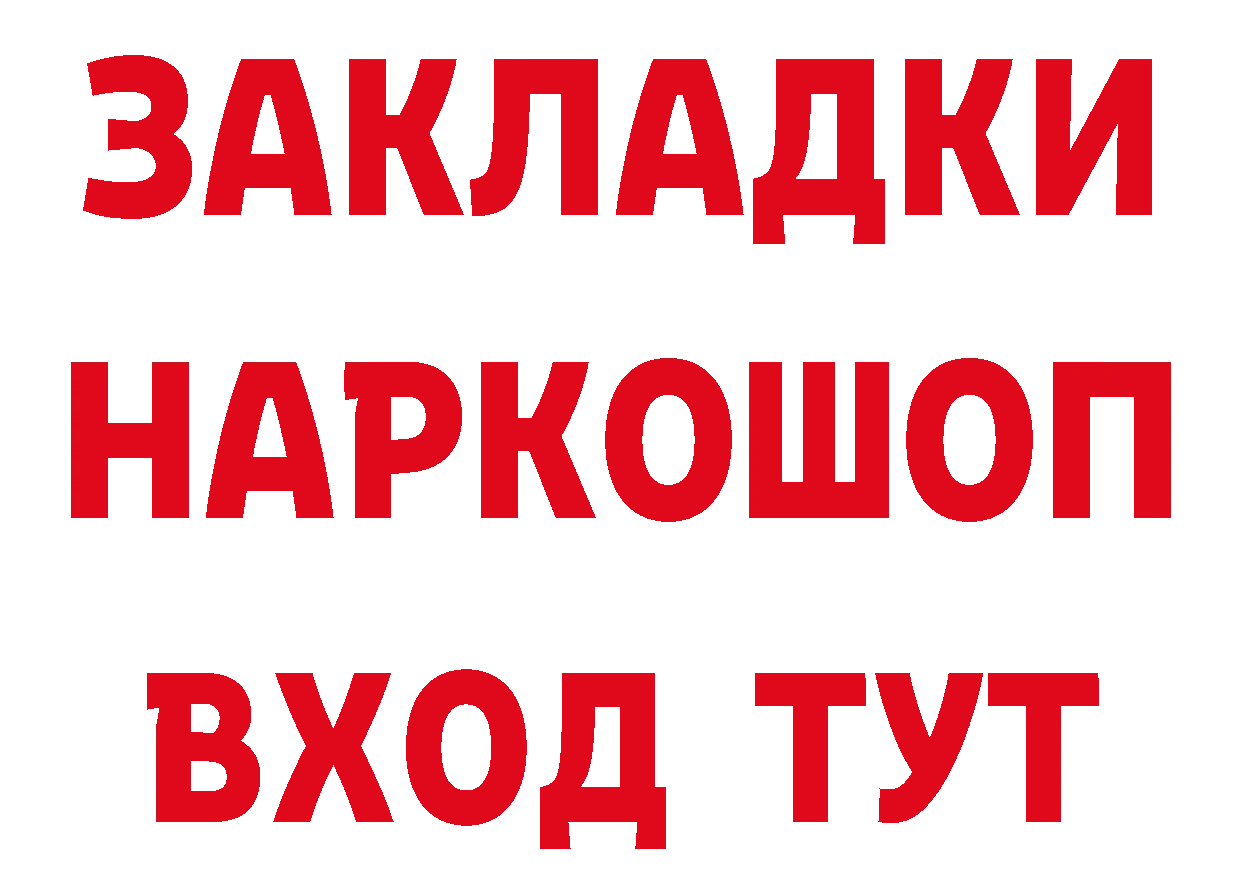 ЗАКЛАДКИ
НАРКОШОП
ВХОД ТУТ